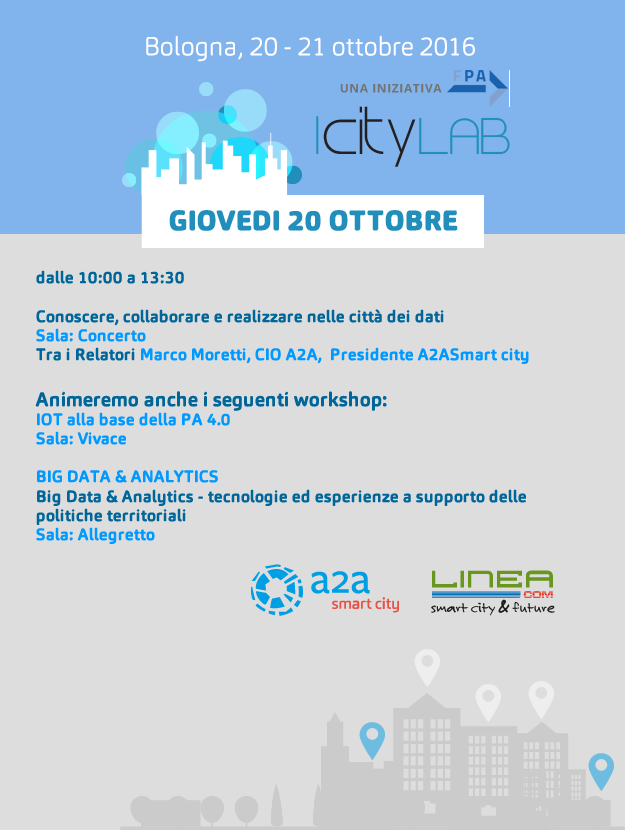 Bologna, 20 - 21 ottobre 2016

UNA INIZIATIVA FPA

ICityLAB

GIOVEDI 20 OTTOBRE

dalle 10:00 a 13:30

Conoscere, collaborare e realizzare nelle città dei dati
Sala: Concerto
Tra i Relatori Marco Moretti, CIO A2A, Presidente A2ASmart city

Animeremo anche i seguenti workshop:
IOT alla base della PA 4.0
Sala: Vivace

BIG DATA & ANALYTICS
Big Data & Analytics - tecnologie ed esperienze a supporto delle politiche territoriali
Sala: Allegretto

a2a smart city

LINEA COM smart city & future